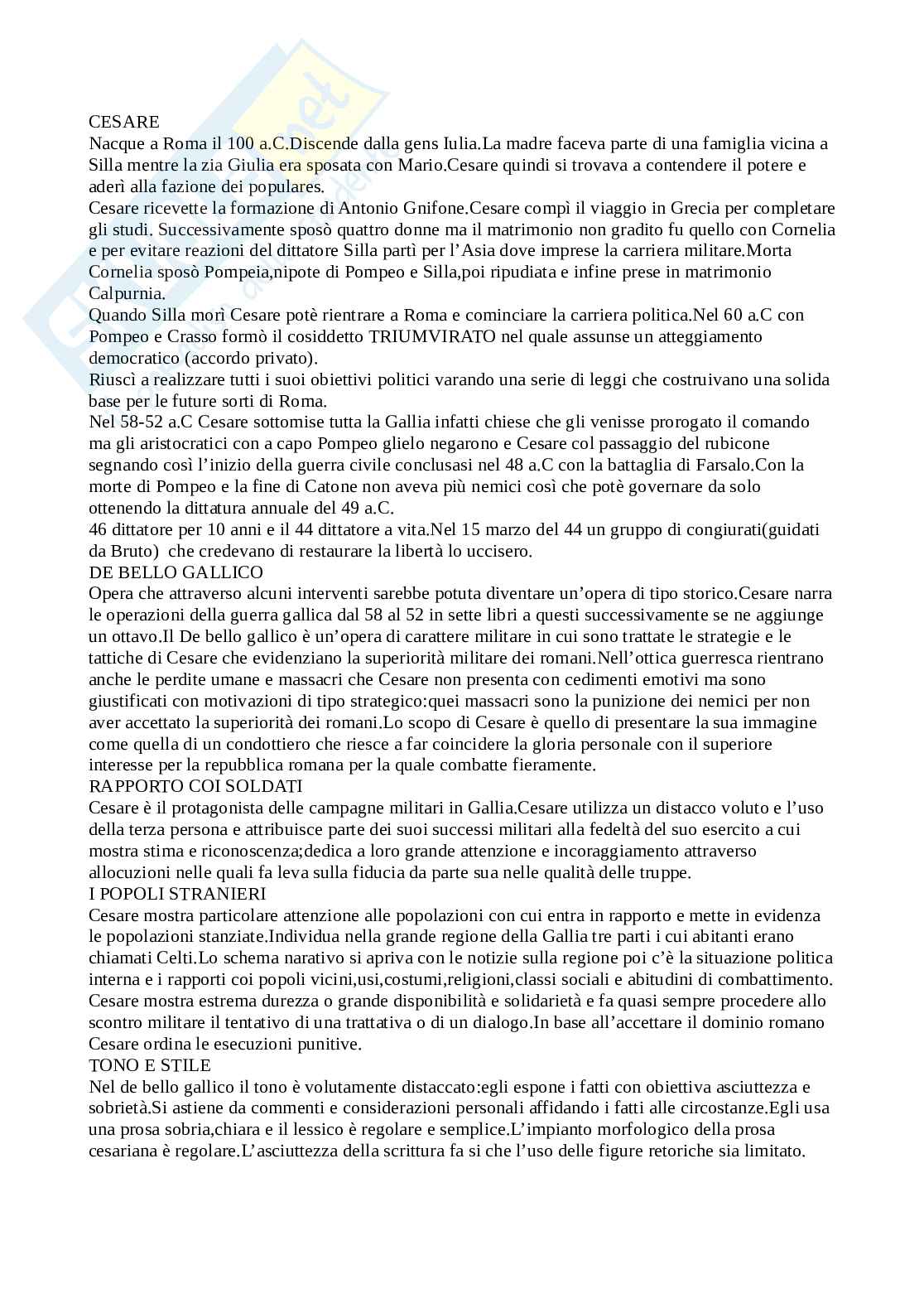 CESARE
Nacque a Roma il 100 a.C.Discende dalla gens Iulia.La madre faceva parte di una famiglia vicina a Silla mentre la zia Giulia era sposata con Mario.Cesare quindi si trovava a contendere il potere e aderì alla fazione dei populares.
Cesare ricevette la formazione di Antonio Gnifone.Cesare compì il viaggio in Grecia per completare gli studi. Successivamente sposò quattro donne ma il matrimonio non gradito fu quello con Cornelia e per evitare reazioni del dittatore Silla partì per l'Asia dove imprese la carriera militare.Morta Cornelia sposò Pompeia,nipote di Pompeo e Silla,poi ripudiata e infine prese in matrimonio Calpurnia.
Quando Silla morì Cesare potè rientrare a Roma e cominciare la carriera politica.Nel 60 a.C con Pompeo e Crasso formò il cosiddetto TRIUMVIRATO nel quale assunse un atteggiamento democratico (accordo privato).
Riuscì a realizzare tutti i suoi obiettivi politici varando una serie di leggi che costruivano una solida base per le future sorti di Roma.
Nel 58-52 a.C Cesare sottomise tutta la Gallia infatti chiese che gli venisse prorogato il comando ma gli aristocratici con a capo Pompeo glielo negarono e Cesare col passaggio del rubicone segnando così l'inizio della guerra civile conclusasi nel 48 a.C con la battaglia di Farsalo.Con la morte di Pompeo e la fine di Catone non aveva più nemici così che potè governare da solo ottenendo la dittatura annuale del 49 a.C.
46 dittatore per 10 anni e il 44 dittatore a vita.Nel 15 marzo del 44 un gruppo di congiurati(guidati da Bruto) che credevano di restaurare la libertà lo uccisero.
DE BELLO GALLICO
Opera che attraverso alcuni interventi sarebbe potuta diventare un'opera di tipo storico.Cesare narra le operazioni della guerra gallica dal 58 al 52 in sette libri a questi successivamente se ne aggiunge un ottavo.Il De bello gallico è un'opera di carattere militare in cui sono trattate le strategie e le tattiche di Cesare che evidenziano la superiorità militare dei romani.Nell'ottica guerresca rientrano anche le perdite umane e massacri che Cesare non presenta con cedimenti emotivi ma sono giustificati con motivazioni di tipo strategico:quei massacri sono la punizione dei nemici per non aver accettato la superiorità dei romani.Lo scopo di Cesare è quello di presentare la sua immagine come quella di un condottiero che riesce a far coincidere la gloria personale con il superiore interesse per la repubblica romana per la quale combatte fieramente.
RAPPORTO COI SOLDATI
Cesare è il protagonista delle campagne militari in Gallia.Cesare utilizza un distacco voluto e l'uso della terza persona e attribuisce parte dei suoi successi militari alla fedeltà del suo esercito a cui mostra stima e riconoscenza;dedica a loro grande attenzione e incoraggiamento attraverso allocuzioni nelle quali fa leva sulla fiducia da parte sua nelle qualità delle truppe.
I POPOLI STRANIERI
Cesare mostra particolare attenzione alle popolazioni con cui entra in rapporto e mette in evidenza le popolazioni stanziate.Individua nella grande regione della Gallia tre parti i cui abitanti erano chiamati Celti.Lo schema narativo si apriva con le notizie sulla regione poi c'è la situazione politica interna e i rapporti coi popoli vicini,usi,costumi,religioni,classi sociali e abitudini di combattimento.
Cesare mostra estrema durezza o grande disponibilità e solidarietà e fa quasi sempre procedere allo scontro militare il tentativo di una trattativa o di un dialogo.In base all'accettare il dominio romano Cesare ordina le esecuzioni punitive.
TONO E STILE
Nel de bello gallico il tono è volutamente distaccato:egli espone i fatti con obiettiva asciuttezza e sobrietà.Si astiene da commenti e considerazioni personali affidando i fatti alle circostanze.Egli usa una prosa sobria,chiara e il lessico è regolare e semplice.L'impianto morfologico della prosa cesariana è regolare.L'asciuttezza della scrittura fa si che l'uso delle figure retoriche sia limitato.